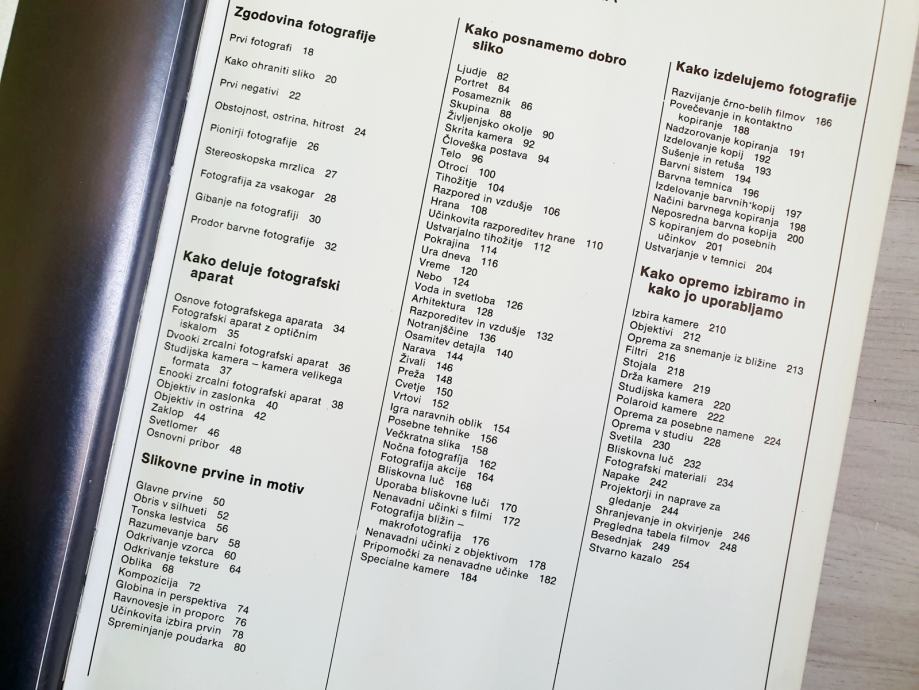 Zgodovina fotografije

Prvi fotografi 18

Kako ohraniti sliko 20

Prvi negativi 22

Obstojnost, ostrina, hitrost 24

Pionirji fotografije 26

Stereoskopska mrzlica 27

Fotografija za vsakogar 28

Gibanje na fotografiji 30

Prodor barvne fotografije 32

Kako deluje fotografski aparat

Osnove fotografskega aparata 34
Fotografski aparat z optičnim iskalom 35
Dvooki zrcalni fotografski aparat 36
Studijska kamera – kamera velikega formata 37
Enooki zrcalni fotografski aparat 38
Objektiv in zaslonka 40
Objektiv in ostrina 42
Zaklop 44
Svetlomer 46
Osnovni pribor 48

Slikovne prvine in motiv

Glavne prvine 50
Obris v silhueti 52
Tonska lestvica 56
Razumevanje barv 58
Odkrivanje vzorca 60
Odkrivanje teksture 64
Oblika 68
Kompozicija 72
Globina in perspektiva 74
Ravnovesje in proporc 76
Učinkovita izbira prvin 78
Spreminjanje poudarka 80

Kako posnamemo dobro sliko

Ljudje 82
Portret 84
Posameznik 86
Skupina 88
Življenjsko okolje 90
Skrita kamera 92
Človeška postava 94
Telo 96
Otroci 100
Tihožitje 104
Razpored in vzdušje 106
Hrana 108
Učinkovita razporeditev hrane 110
Ustvarjalno tihožitje 112
Pokrajina 114
Ura dneva 116
Vreme 120
Nebo 124
Voda in svetloba 126
Arhitektura 128
Razporeditev in vzdušje 132
Notranjščine 136
Osamitev detajla 140
Narava 144
Živali 146
Preža 148
Cvetje 150
Vrtovi 152
Igra naravnih oblik 154
Posebne tehnike 156
Večkratna slika 158
Nočna fotografija 162
Fotografija akcije 164
Bliskovna luč 168
Uporaba bliskovne luči 170
Nenavadni učinki s filmi 172
Fotografija bližin – makrofotografija 176
Nenavadni učinki z objektivom 178
Pripomočki za nenavadne učinke 182
Specialne kamere 184

Kako izdelujemo fotografije

Razvijanje črno-belih filmov 186
Povečevanje in kontaktno kopiranje 188
Nadzorovanje kopiranja 191
Izdelovanje kopij 192
Sušenje in retuša 193
Barvni sistem 194
Barvna temnica 196
Izdelovanje barvnih kopij 197
Načini barvnega kopiranja 198
Neposredna barvna kopija 200
S kopiranjem do posebnih učinkov 201
Ustvarjanje v temnici 204

Kako opremo izbiramo in kako jo uporabljamo

Izbira kamere 210
Objektivi 212
Oprema za snemanje iz bližine 213
Filtri 216
Stojala 218
Drža kamere 219
Studijska kamera 220
Polaroid kamere 222
Oprema za posebne namene 224
Oprema v studiu 228
Svetila 230
Bliskovna luč 232
Fotografski materiali 234
Napake 242
Projektorji in naprave za gledanje 244
Shranjevanje in okvirjenje 246
Pregledna tabela filmov 248
Besednjak 249
Stvarno kazalo 254